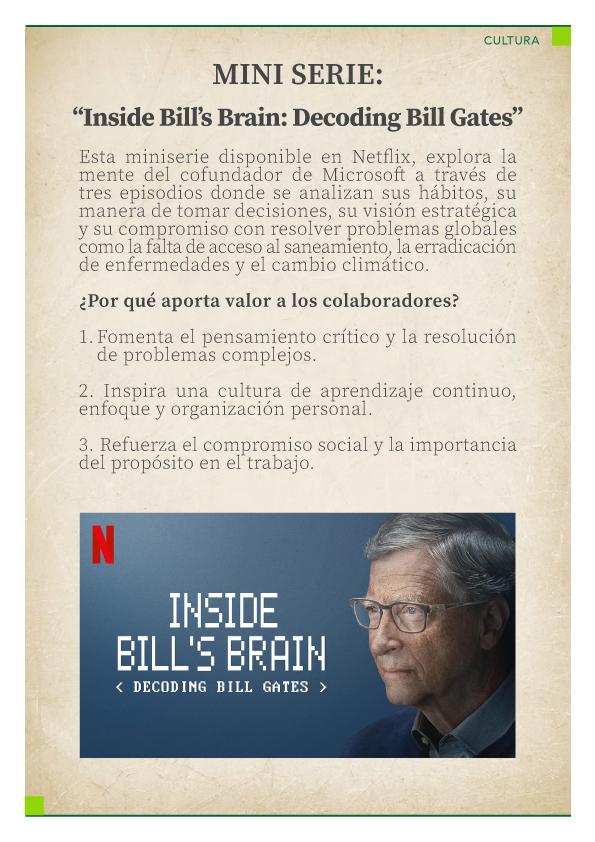 CULTURA

MINI SERIE:

“Inside Bill’s Brain: Decoding Bill Gates”

Esta miniserie disponible en Netflix, explora la mente del cofundador de Microsoft a través de tres episodios donde se analizan sus hábitos, su manera de tomar decisiones, su visión estratégica y su compromiso con resolver problemas globales como la falta de acceso al saneamiento, la erradicación de enfermedades y el cambio climático.

¿Por qué aporta valor a los colaboradores?

1. Fomenta el pensamiento crítico y la resolución de problemas complejos.

2. Inspira una cultura de aprendizaje continuo, enfoque y organización personal.

3. Refuerza el compromiso social y la importancia del propósito en el trabajo.

N

INSIDE BILL'S BRAIN

< DECODING BILL GATES >